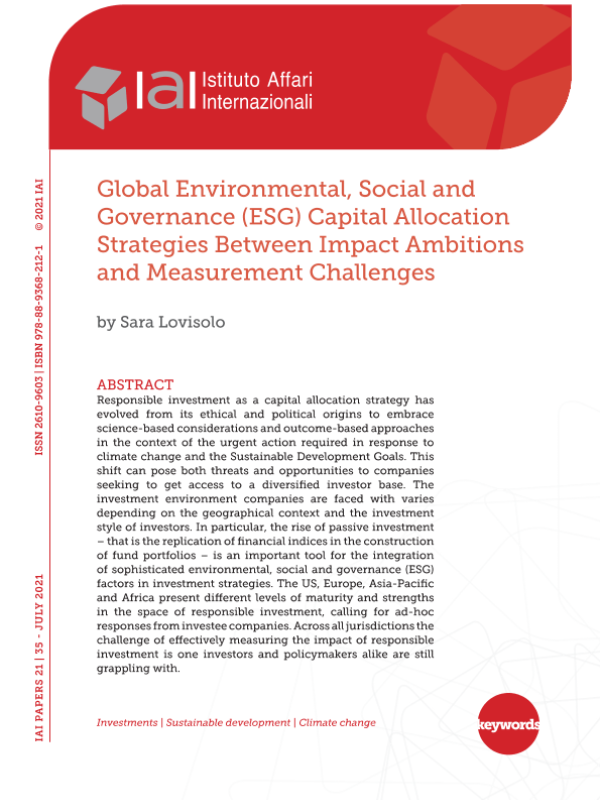 IAI Istituto Affari Internazionali

IAI PAPERS 21 | 35 - JULY 2021 ISSN 2610-9603 | ISBN 978-88-9368-212-1 © 2021 IAI

Global Environmental, Social and Governance (ESG) Capital Allocation Strategies Between Impact Ambitions and Measurement Challenges

by Sara Lovisolo

ABSTRACT
Responsible investment as a capital allocation strategy has evolved from its ethical and political origins to embrace science-based considerations and outcome-based approaches in the context of the urgent action required in response to climate change and the Sustainable Development Goals. This shift can pose both threats and opportunities to companies seeking to get access to a diversified investor base. The investment environment companies are faced with varies depending on the geographical context and the investment style of investors. In particular, the rise of passive investment – that is the replication of financial indices in the construction of fund portfolios – is an important tool for the integration of sophisticated environmental, social and governance (ESG) factors in investment strategies. The US, Europe, Asia-Pacific and Africa present different levels of maturity and strengths in the space of responsible investment, calling for ad-hoc responses from investee companies. Across all jurisdictions the challenge of effectively measuring the impact of responsible investment is one investors and policymakers alike are still grappling with.

Investments | Sustainable development | Climate change

keywords